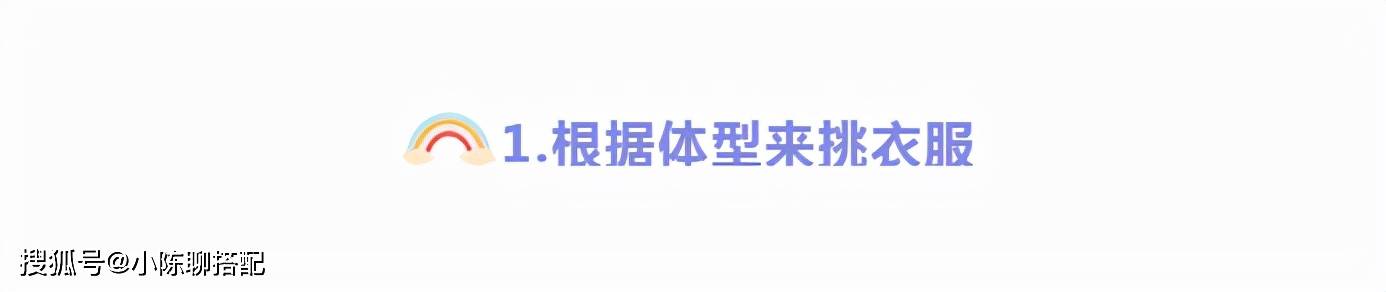 1.根据体型来挑衣服

搜狐号@小陈聊搭配